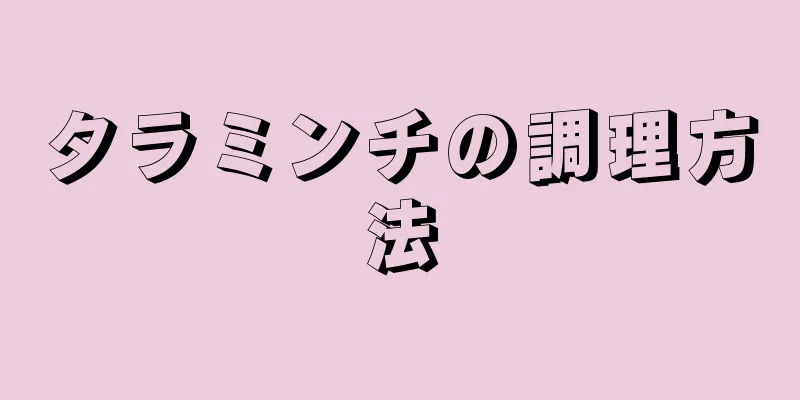 タラミンチの調理方法